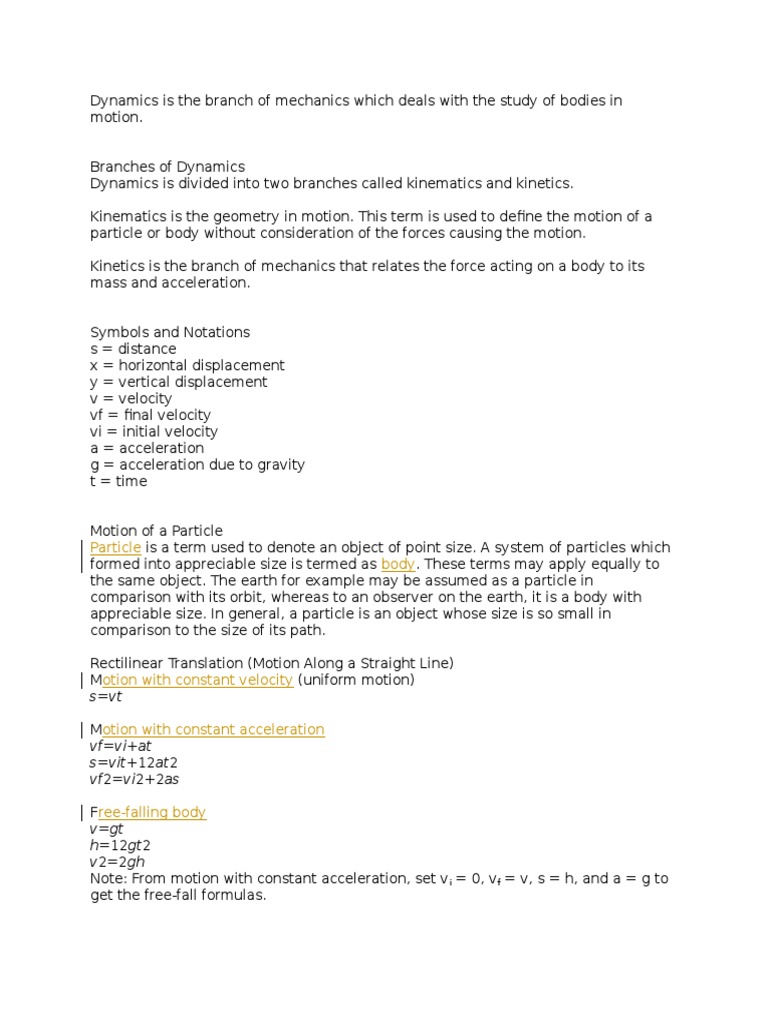 Dynamics is the branch of mechanics which deals with the study of bodies in motion.

Branches of Dynamics
Dynamics is divided into two branches called kinematics and kinetics.

Kinematics is the geometry in motion. This term is used to define the motion of a particle or body without consideration of the forces causing the motion.

Kinetics is the branch of mechanics that relates the force acting on a body to its mass and acceleration.

Symbols and Notations
s = distance
x = horizontal displacement
y = vertical displacement
v = velocity
vf = final velocity
vi = initial velocity
a = acceleration
g = acceleration due to gravity
t = time

Motion of a Particle
Particle is a term used to denote an object of point size. A system of particles which formed into appreciable size is termed as body. These terms may apply equally to the same object. The earth for example may be assumed as a particle in comparison with its orbit, whereas to an observer on the earth, it is a body with appreciable size. In general, a particle is an object whose size is so small in comparison to the size of its path.

Rectilinear Translation (Motion Along a Straight Line)
Motion with constant velocity (uniform motion)
s=vt

Motion with constant acceleration
vf=vi+at
s=vit+12at2
vf2=vi2+2as

Free-falling body
v=gt
h=12gt2
v2=2gh
Note: From motion with constant acceleration, set $v_i$ = 0, $v_f$ = v, s = h, and a = g to get the free-fall formulas.